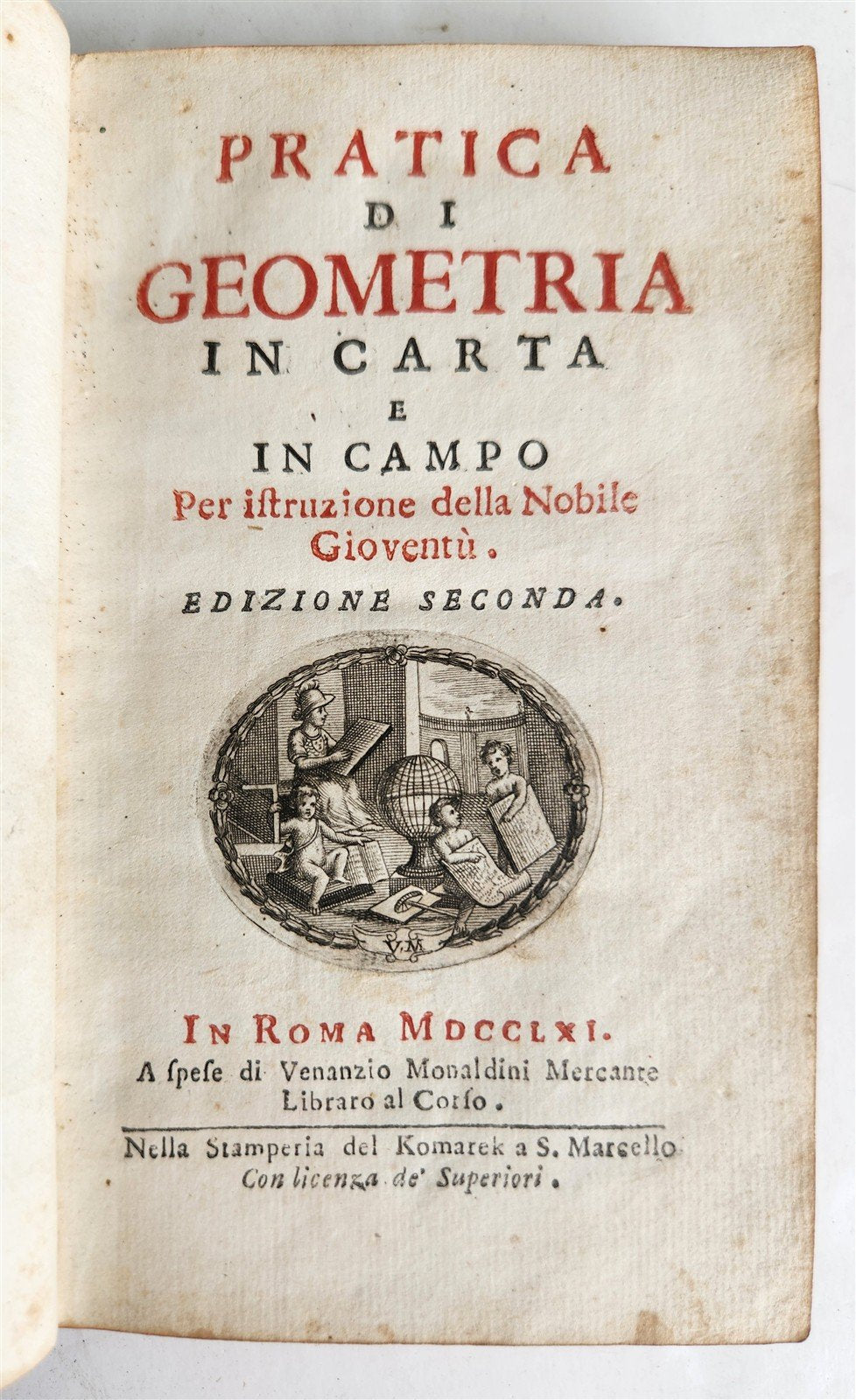 PRATICA
DI
GEOMETRIA
IN CARTA
E
IN CAMPO
Per istruzione della Nobile Gioventù.

EDIZIONE SECONDA.

V.M

IN ROMA MDCCLXI.
A spese di Venanzio Monaldini Mercante Libraro al Corso.

Nella Stamperia del Komarek a S. Marcello
Con licenza de' Superiori.